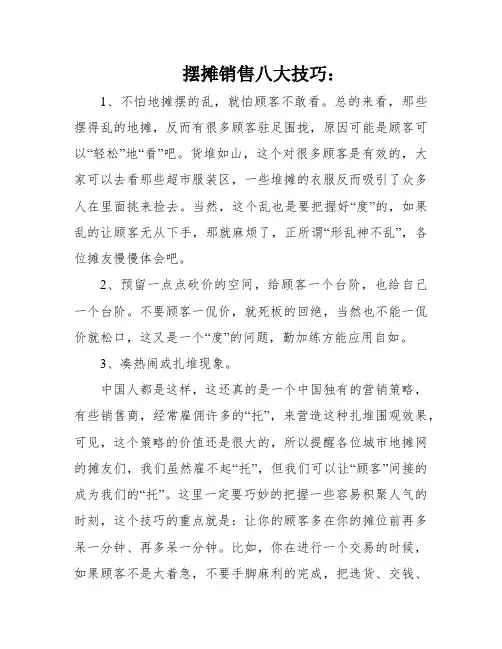 摆摊销售八大技巧：

1、不怕地摊摆的乱，就怕顾客不敢看。总的来看，那些摆得乱的地摊，反而有很多顾客驻足围拢，原因可能是顾客可以“轻松”地“看”吧。货堆如山，这个对很多顾客是有效的，大家可以去看那些超市服装区，一些堆摊的衣服反而吸引了众多人在里面挑来捡去。当然，这个乱也是要把握好“度”的，如果乱的让顾客无从下手，那就麻烦了，正所谓“形乱神不乱”，各位摊友慢慢体会吧。

2、预留一点点砍价的空间，给顾客一个台阶，也给自己一个台阶。不要顾客一侃价，就死板的回绝，当然也不能一侃价就松口，这又是一个“度”的问题，勤加练方能应用自如。

3、凑热闹或扎堆现象。

中国人都是这样，这还真的是一个中国独有的营销策略，有些销售商，经常雇佣许多的“托”，来营造这种扎堆围观效果，可见，这个策略的价值还是很大的，所以提醒各位城市地摊网的摊友们，我们虽然雇不起“托”，但我们可以让“顾客”间接的成为我们的“托”。这里一定要巧妙的把握一些容易积聚人气的时刻，这个技巧的重点就是：让你的顾客多在你的摊位前再多呆一分钟、再多呆一分钟。比如，你在进行一个交易的时候，如果顾客不是太着急，不要手脚麻利的完成，把选货、交钱、